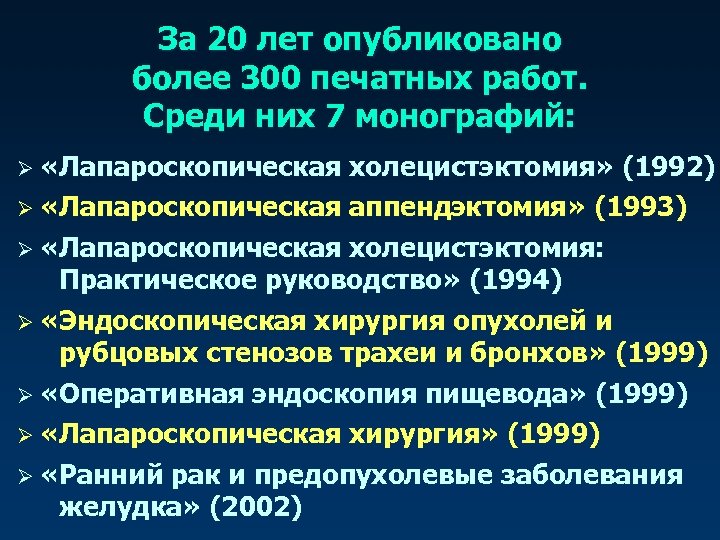 За 20 лет опубликовано более 300 печатных работ. Среди них 7 монографий:

➢ «Лапароскопическая холецистэктомия» (1992)
➢ «Лапароскопическая аппендэктомия» (1993)
➢ «Лапароскопическая холецистэктомия: Практическое руководство» (1994)
➢ «Эндоскопическая хирургия опухолей и рубцовых стенозов трахеи и бронхов» (1999)
➢ «Оперативная эндоскопия пищевода» (1999)
➢ «Лапароскопическая хирургия» (1999)
➢ «Ранний рак и предопухолевые заболевания желудка» (2002)